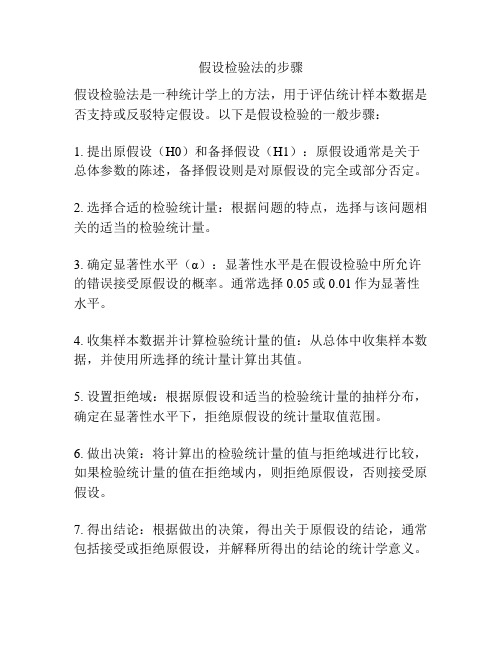 假设检验法的步骤

假设检验法是一种统计学上的方法，用于评估统计样本数据是否支持或反驳特定假设。以下是假设检验的一般步骤：

1. 提出原假设（H0）和备择假设（H1）：原假设通常是关于总体参数的陈述，备择假设则是对原假设的完全或部分否定。

2. 选择合适的检验统计量：根据问题的特点，选择与该问题相关的适当的检验统计量。

3. 确定显著性水平（α）：显著性水平是在假设检验中所允许的错误接受原假设的概率。通常选择 0.05 或 0.01 作为显著性水平。

4. 收集样本数据并计算检验统计量的值：从总体中收集样本数据，并使用所选择的统计量计算出其值。

5. 设置拒绝域：根据原假设和适当的检验统计量的抽样分布，确定在显著性水平下，拒绝原假设的统计量取值范围。

6. 做出决策：将计算出的检验统计量的值与拒绝域进行比较，如果检验统计量的值在拒绝域内，则拒绝原假设，否则接受原假设。

7. 得出结论：根据做出的决策，得出关于原假设的结论，通常包括接受或拒绝原假设，并解释所得出的结论的统计学意义。